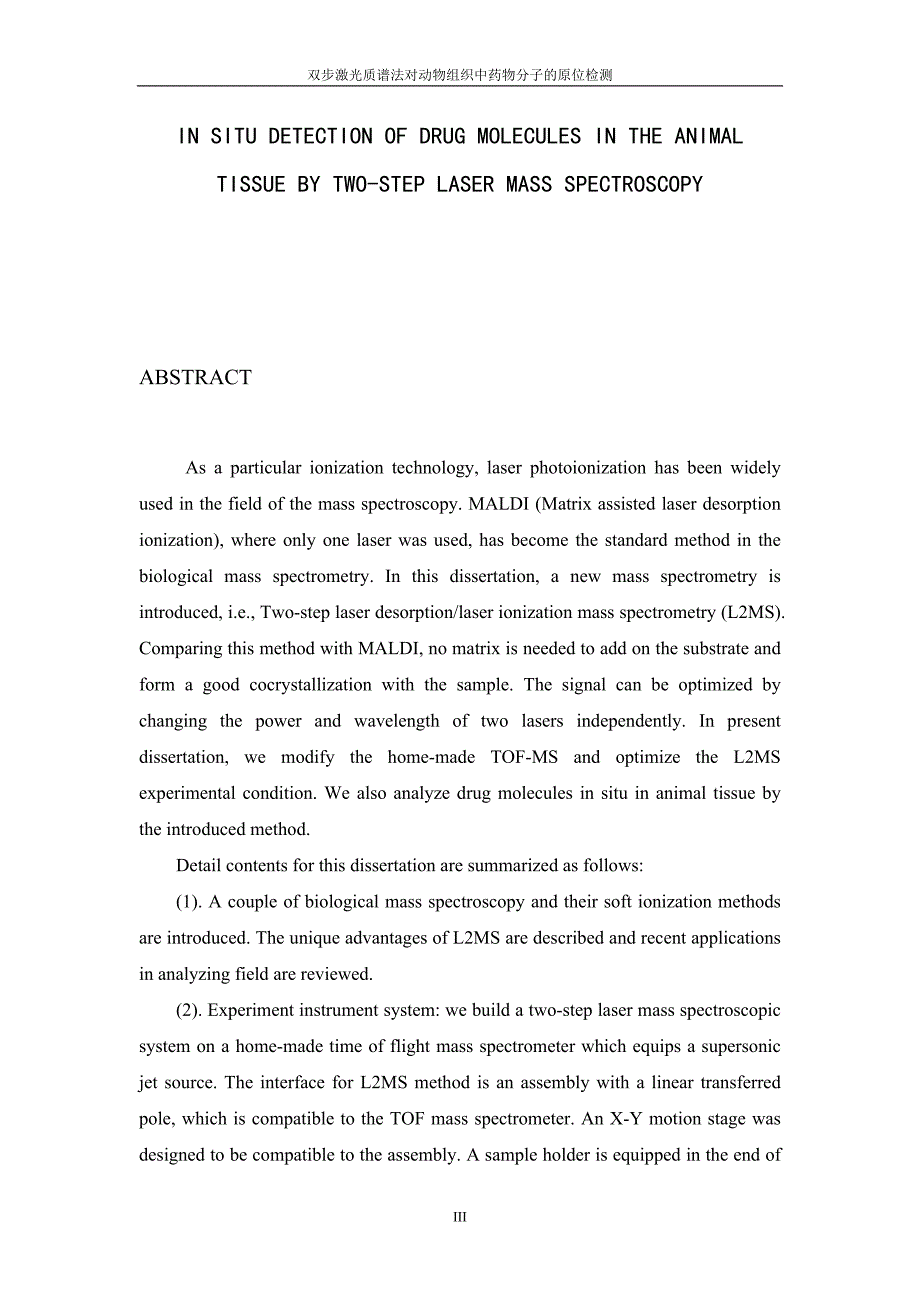 双步激光质谱法对动物组织中药物分子的原位检测

IN SITU DETECTION OF DRUG MOLECULES IN THE ANIMAL TISSUE BY TWO-STEP LASER MASS SPECTROSCOPY

ABSTRACT

As a particular ionization technology, laser photoionization has been widely used in the field of the mass spectroscopy. MALDI (Matrix assisted laser desorption ionization), where only one laser was used, has become the standard method in the biological mass spectrometry. In this dissertation, a new mass spectrometry is introduced, i.e., Two-step laser desorption/laser ionization mass spectrometry (L2MS). Comparing this method with MALDI, no matrix is needed to add on the substrate and form a good cocrystallization with the sample. The signal can be optimized by changing the power and wavelength of two lasers independently. In present dissertation, we modify the home-made TOF-MS and optimize the L2MS experimental condition. We also analyze drug molecules in situ in animal tissue by the introduced method.

Detail contents for this dissertation are summarized as follows:

(1). A couple of biological mass spectroscopy and their soft ionization methods are introduced. The unique advantages of L2MS are described and recent applications in analyzing field are reviewed.

(2). Experiment instrument system: we build a two-step laser mass spectroscopic system on a home-made time of flight mass spectrometer which equips a supersonic jet source. The interface for L2MS method is an assembly with a linear transferred pole, which is compatible to the TOF mass spectrometer. An X-Y motion stage was designed to be compatible to the assembly. A sample holder is equipped in the end of

III